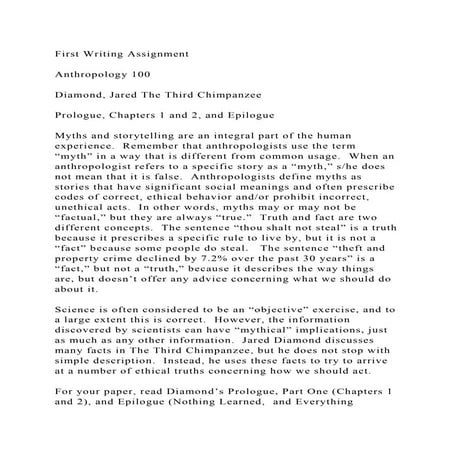 First Writing Assignment

Anthropology 100

Diamond, Jared The Third Chimpanzee

Prologue, Chapters 1 and 2, and Epilogue

Myths and storytelling are an integral part of the human experience. Remember that anthropologists use the term "myth" in a way that is different from common usage. When an anthropologist refers to a specific story as a "myth," s/he does not mean that it is false. Anthropologists define myths as stories that have significant social meanings and often prescribe codes of correct, ethical behavior and/or prohibit incorrect, unethical acts. In other words, myths may or may not be "factual," but they are always "true." Truth and fact are two different concepts. The sentence "thou shalt not steal" is a truth because it prescribes a specific rule to live by, but it is not a "fact" because some people do steal. The sentence "theft and property crime declined by 7.2% over the past 30 years" is a "fact," but not a "truth," because it describes the way things are, but doesn't offer any advice concerning what we should do about it.

Science is often considered to be an "objective" exercise, and to a large extent this is correct. However, the information discovered by scientists can have "mythical" implications, just as much as any other information. Jared Diamond discusses many facts in The Third Chimpanzee, but he does not stop with simple description. Instead, he uses these facts to try to arrive at a number of ethical truths concerning how we should act.

For your paper, read Diamond's Prologue, Part One (Chapters 1 and 2), and Epilogue (Nothing Learned, and Everything